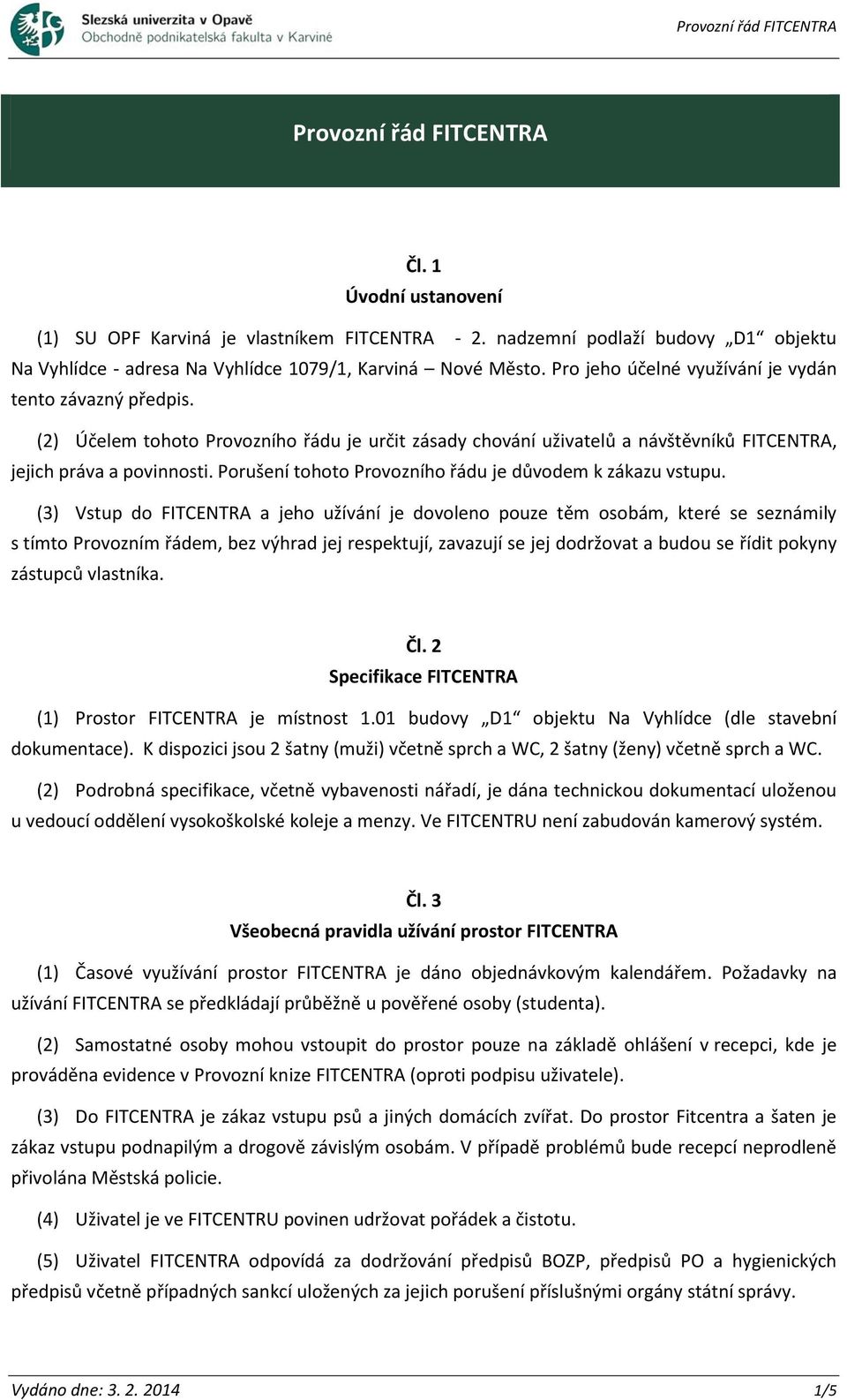 Slezská univerzita v Opavě
Obchodně podnikatelská fakulta v Karviné

Provozní řád FITCENTRA

Provozní řád FITCENTRA

Čl. 1
Úvodní ustanovení

(1) SU OPF Karviná je vlastníkem FITCENTRA - 2. nadzemní podlaží budovy „D1“ objektu Na Vyhlídce - adresa Na Vyhlídce 1079/1, Karviná – Nové Město. Pro jeho účelné využívání je vydán tento závazný předpis.

(2) Účelem tohoto Provozního řádu je určit zásady chování uživatelů a návštěvníků FITCENTRA, jejich práva a povinnosti. Porušení tohoto Provozního řádu je důvodem k zákazu vstupu.

(3) Vstup do FITCENTRA a jeho užívání je dovoleno pouze těm osobám, které se seznámily s tímto Provozním řádem, bez výhrad jej respektují, zavazují se jej dodržovat a budou se řídit pokyny zástupců vlastníka.

Čl. 2
Specifikace FITCENTRA

(1) Prostor FITCENTRA je místnost 1.01 budovy „D1“ objektu Na Vyhlídce (dle stavební dokumentace). K dispozici jsou 2 šatny (muži) včetně sprch a WC, 2 šatny (ženy) včetně sprch a WC.

(2) Podrobná specifikace, včetně vybavenosti nářadí, je dána technickou dokumentací uloženou u vedoucí oddělení vysokoškolské koleje a menzy. Ve FITCENTRU není zabudován kamerový systém.

Čl. 3
Všeobecná pravidla užívání prostor FITCENTRA

(1) Časové využívání prostor FITCENTRA je dáno objednávkovým kalendářem. Požadavky na užívání FITCENTRA se předkládají průběžně u pověřené osoby (studenta).

(2) Samostatné osoby mohou vstoupit do prostor pouze na základě ohlášení v recepci, kde je prováděna evidence v Provozní knize FITCENTRA (oproti podpisu uživatele).

(3) Do FITCENTRA je zákaz vstupu psů a jiných domácích zvířat. Do prostor Fitcentra a šaten je zákaz vstupu podnapilým a drogově závislým osobám. V případě problémů bude recepcí neprodleně přivolána Městská policie.

(4) Uživatel je ve FITCENTRU povinen udržovat pořádek a čistotu.

(5) Uživatel FITCENTRA odpovídá za dodržování předpisů BOZP, předpisů PO a hygienických předpisů včetně případných sankcí uložených za jejich porušení příslušnými orgány státní správy.

Vydáno dne: 3. 2. 2014
1/5